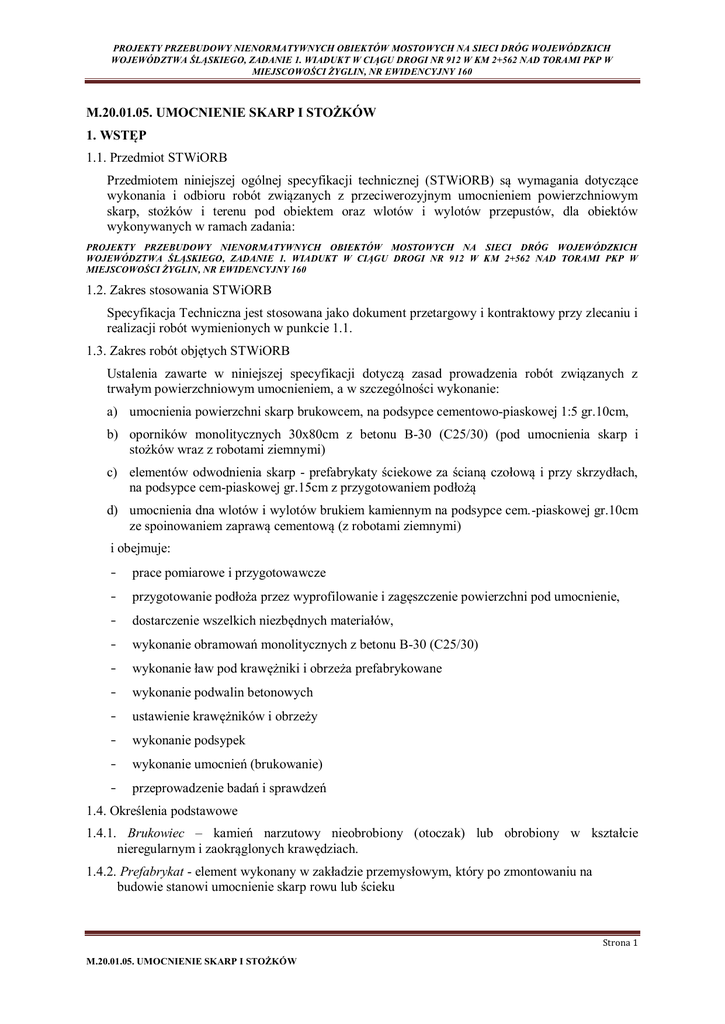 PROJEKTY PRZEBUDOWY NIENORMATYWNYCH OBIEKTÓW MOSTOWYCH NA SIECI DRÓG WOJEWÓDZKICH WOJEWÓDZTWA ŚLĄSKIEGO, ZADANIE 1. WIADUKT W CIĄGU DROGI NR 912 W KM 2+562 NAD TORAMI PKP W MIEJSCOWOŚCI ŻYGLIN, NR EWIDENCYJNY 160

M.20.01.05. UMOCNIENIE SKARP I STOŻKÓW

1. WSTĘP

1.1. Przedmiot STWiORB

Przedmiotem niniejszej ogólnej specyfikacji technicznej (STWiORB) są wymagania dotyczące wykonania i odbioru robót związanych z przeciwerozyjnym umocnieniem powierzchniowym skarp, stożków i terenu pod obiektem oraz wlotów i wylotów przepustów, dla obiektów wykonywanych w ramach zadania:

PROJEKTY PRZEBUDOWY NIENORMATYWNYCH OBIEKTÓW MOSTOWYCH NA SIECI DRÓG WOJEWÓDZKICH WOJEWÓDZTWA ŚLĄSKIEGO, ZADANIE 1. WIADUKT W CIĄGU DROGI NR 912 W KM 2+562 NAD TORAMI PKP W MIEJSCOWOŚCI ŻYGLIN, NR EWIDENCYJNY 160

1.2. Zakres stosowania STWiORB

Specyfikacja Techniczna jest stosowana jako dokument przetargowy i kontraktowy przy zlecaniu i realizacji robót wymienionych w punkcie 1.1.

1.3. Zakres robót objętych STWiORB

Ustalenia zawarte w niniejszej specyfikacji dotyczą zasad prowadzenia robót związanych z trwałym powierzchniowym umocnieniem, a w szczególności wykonanie:

a) umocnienia powierzchni skarp brukowcem, na podsypce cementowo-piaskowej 1:5 gr.10cm,

b) oporników monolitycznych 30x80cm z betonu B-30 (C25/30) (pod umocnienia skarp i stożków wraz z robotami ziemnymi)

c) elementów odwodnienia skarp - prefabrykaty ściekowe za ścianą czołową i przy skrzydłach, na podsypce cem-piaskowej gr.15cm z przygotowaniem podłożą

d) umocnienia dna wlotów i wylotów brukiem kamiennym na podsypce cem.-piaskowej gr.10cm ze spoinowaniem zaprawą cementową (z robotami ziemnymi)

i obejmuje:

- prace pomiarowe i przygotowawcze
- przygotowanie podłoża przez wyprofilowanie i zagęszczenie powierzchni pod umocnienie,
- dostarczenie wszelkich niezbędnych materiałów,
- wykonanie obramowań monolitycznych z betonu B-30 (C25/30)
- wykonanie ław pod krawężniki i obrzeża prefabrykowane
- wykonanie podwalin betonowych
- ustawienie krawężników i obrzeży
- wykonanie podsypek
- wykonanie umocnień (brukowanie)
- przeprowadzenie badań i sprawdzeń

1.4. Określenia podstawowe

1.4.1. Brukowiec – kamień narzutowy nieobrobiony (otoczak) lub obrobiony w kształcie nieregularnym i zaokrąglonych krawędziach.

1.4.2. Prefabrykat - element wykonany w zakładzie przemysłowym, który po zmontowaniu na budowie stanowi umocnienie skarp rowu lub ścieku

Strona 1

M.20.01.05. UMOCNIENIE SKARP I STOŻKÓW